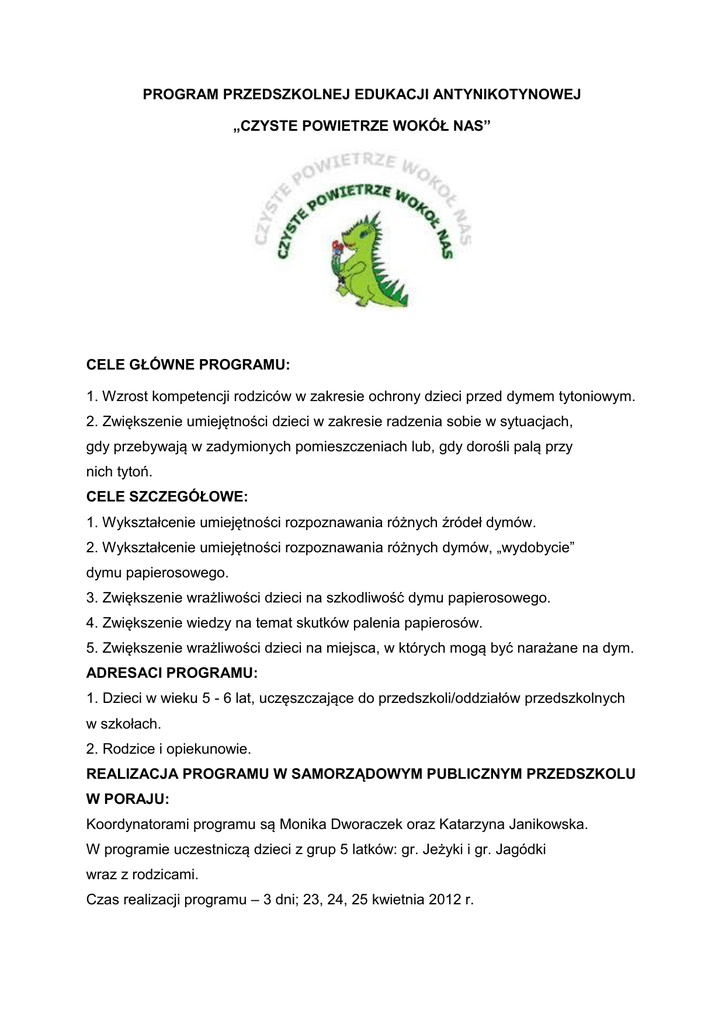 PROGRAM PRZEDSZKOLNEJ EDUKACJI ANTYNIKOTYNOWEJ

„CZYSTE POWIETRZE WOKÓŁ NAS”

CZYSTE POWIETRZE WOKÓŁ NAS

CZYSTE POWIETRZE WOKÓŁ NAS

CELE GŁÓWNE PROGRAMU:

1. Wzrost kompetencji rodziców w zakresie ochrony dzieci przed dymem tytoniowym.
2. Zwiększenie umiejętności dzieci w zakresie radzenia sobie w sytuacjach, gdy przebywają w zadymionych pomieszczeniach lub, gdy dorośli palą przy nich tytoń.

CELE SZCZEGÓŁOWE:

1. Wykształcenie umiejętności rozpoznawania różnych źródeł dymów.
2. Wykształcenie umiejętności rozpoznawania różnych dymów, „wydobycie” dymu papierosowego.
3. Zwiększenie wrażliwości dzieci na szkodliwość dymu papierosowego.
4. Zwiększenie wiedzy na temat skutków palenia papierosów.
5. Zwiększenie wrażliwości dzieci na miejsca, w których mogą być narażane na dym.

ADRESACI PROGRAMU:

1. Dzieci w wieku 5 - 6 lat, uczęszczające do przedszkoli/oddziałów przedszkolnych w szkołach.
2. Rodzice i opiekunowie.

REALIZACJA PROGRAMU W SAMORZĄDOWYM PUBLICZNYM PRZEDSZKOLU W PORAJU:

Koordynatorami programu są Monika Dworaczek oraz Katarzyna Janikowska.
W programie uczestniczą dzieci z grup 5 latków: gr. Jeżyki i gr. Jagódki wraz z rodzicami.
Czas realizacji programu – 3 dni; 23, 24, 25 kwietnia 2012 r.